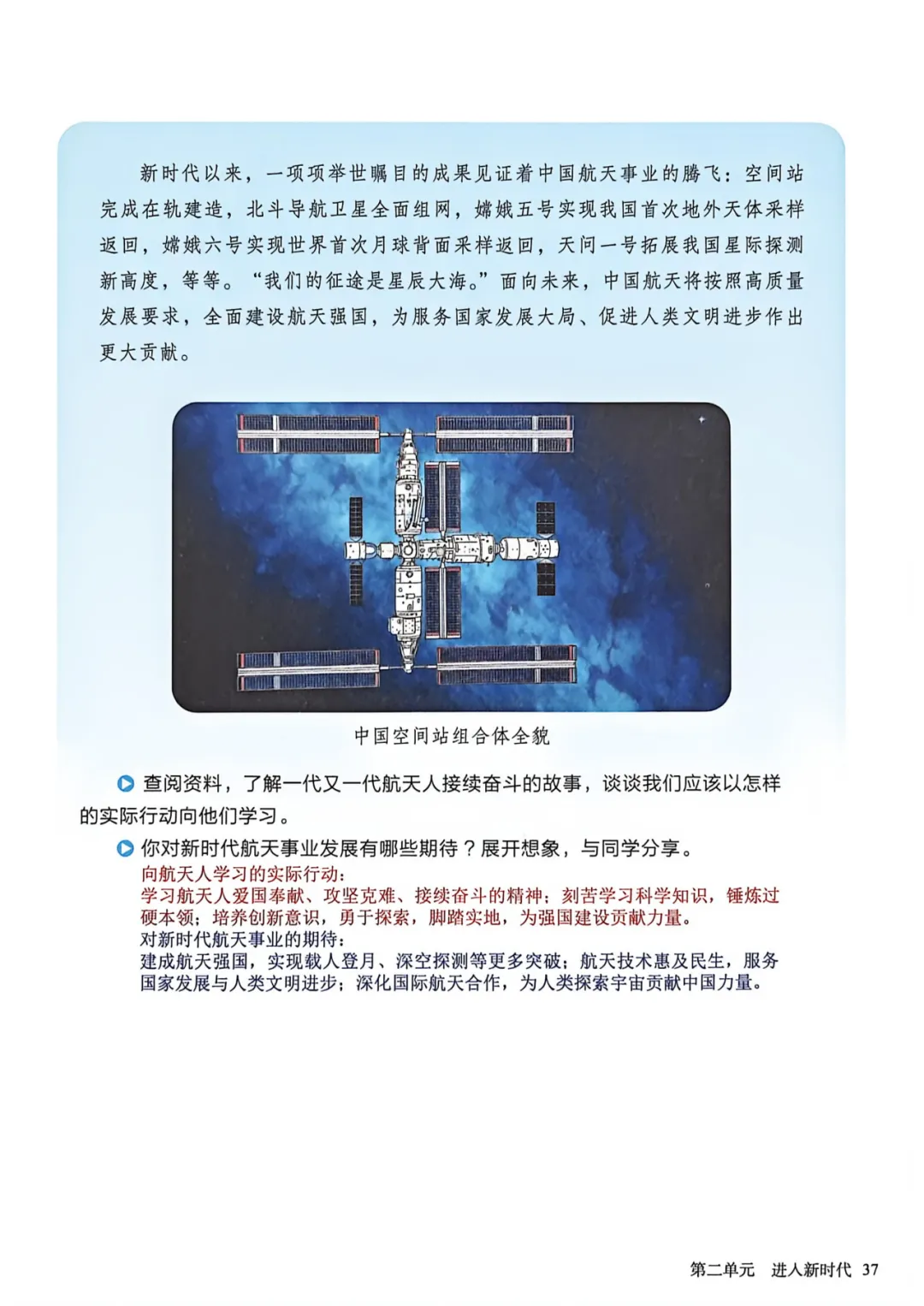 新时代以来，一项项举世瞩目的成果见证着中国航天事业的腾飞：空间站完成在轨建造，北斗导航卫星全面组网，嫦娥五号实现我国首次地外天体采样返回，嫦娥六号实现世界首次月球背面采样返回，天问一号拓展我国星际探测新高度，等等。“我们的征途是星辰大海。”面向未来，中国航天将按照高质量发展要求，全面建设航天强国，为服务国家发展大局、促进人类文明进步作出更大贡献。

中国空间站组合体全貌

查阅资料，了解一代又一代航天人接续奋斗的故事，谈谈我们应该以怎样的实际行动向他们学习。

你对新时代航天事业发展有哪些期待？展开想象，与同学分享。

向航天人学习的实际行动：
学习航天人爱国奉献、攻坚克难、接续奋斗的精神；刻苦学习科学知识，锤炼过硬本领；培养创新意识，勇于探索，脚踏实地，为强国建设贡献力量。
对新时代航天事业的期待：
建成航天强国，实现载人登月、深空探测等更多突破；航天技术惠及民生，服务国家发展与人类文明进步；深化国际航天合作，为人类探索宇宙贡献中国力量。

第二单元　进入新时代　37